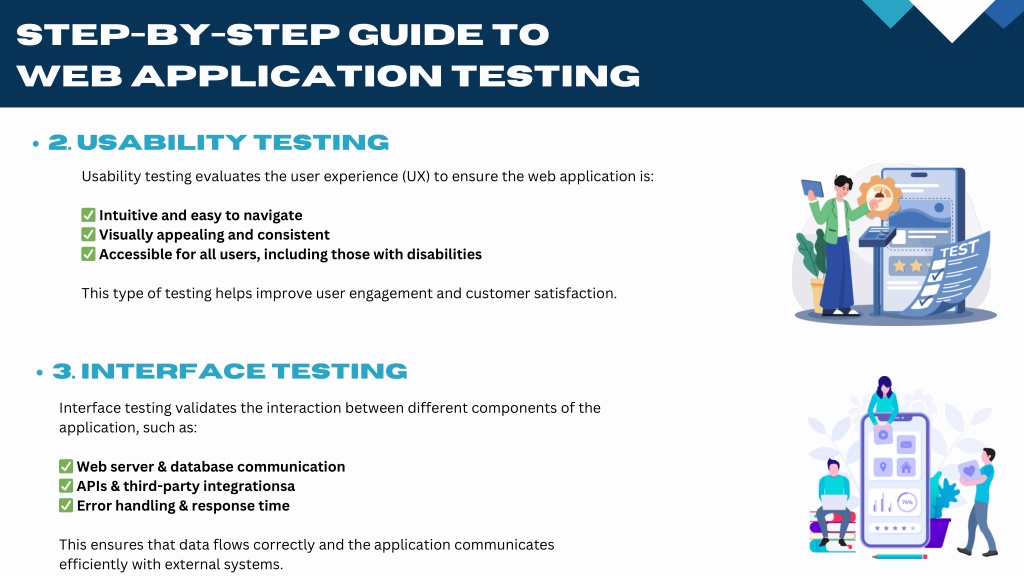 STEP-BY-STEP GUIDE TO WEB APPLICATION TESTING

• 2. USABILITY TESTING

Usability testing evaluates the user experience (UX) to ensure the web application is:

✅ Intuitive and easy to navigate
✅ Visually appealing and consistent
✅ Accessible for all users, including those with disabilities

This type of testing helps improve user engagement and customer satisfaction.

TEST

• 3. INTERFACE TESTING

Interface testing validates the interaction between different components of the application, such as:

✅ Web server & database communication
✅ APIs & third-party integrationsa
✅ Error handling & response time

This ensures that data flows correctly and the application communicates efficiently with external systems.

76%